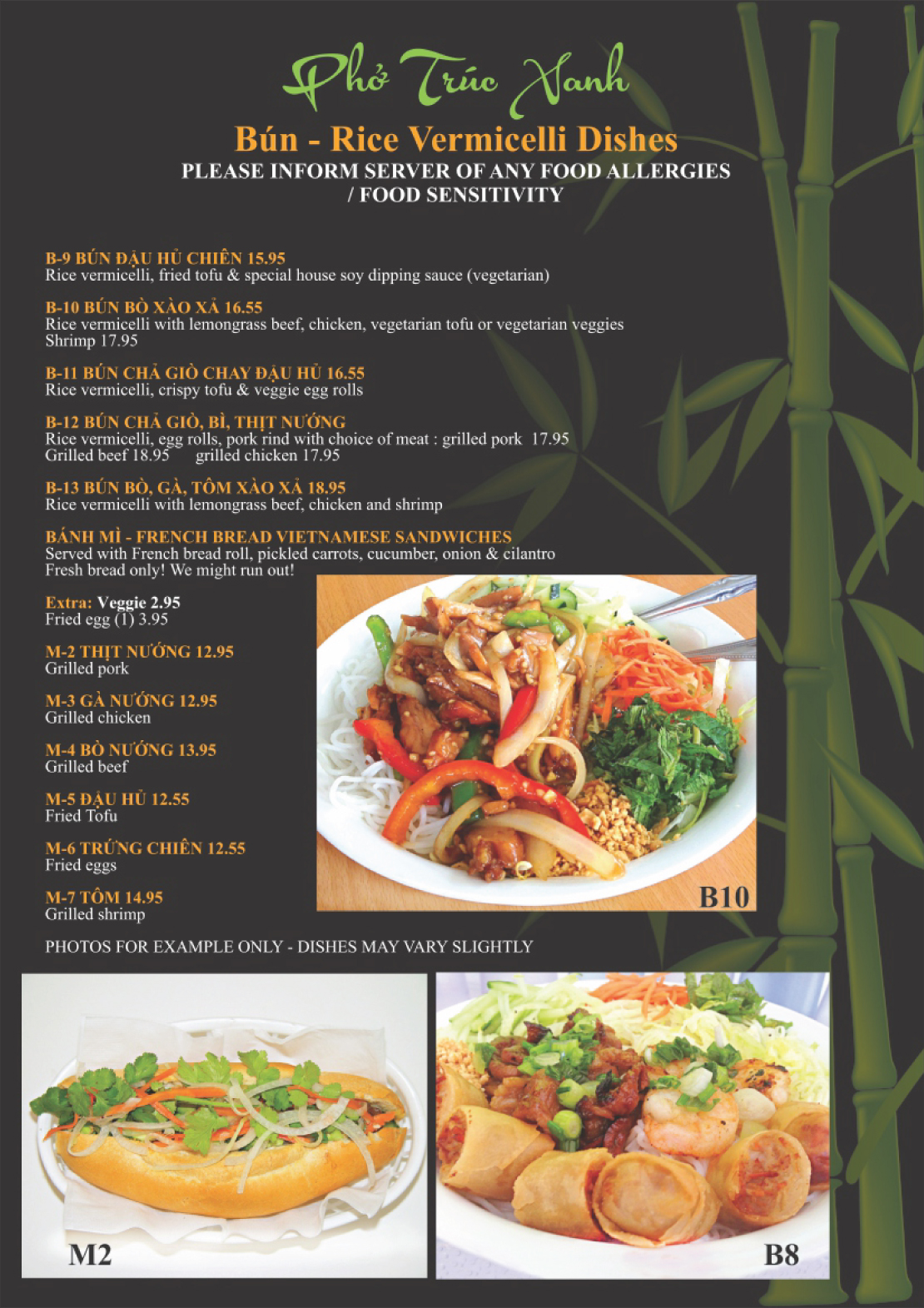 Phở Trúc Xanh

Bún - Rice Vermicelli Dishes

PLEASE INFORM SERVER OF ANY FOOD ALLERGIES / FOOD SENSITIVITY

B-9 BÚN ĐẬU HỦ CHIÊN 15.95
Rice vermicelli, fried tofu & special house soy dipping sauce (vegetarian)

B-10 BÚN BÒ XÀO XẢ 16.55
Rice vermicelli with lemongrass beef, chicken, vegetarian tofu or vegetarian veggies
Shrimp 17.95

B-11 BÚN CHẢ GIÒ CHAY ĐẬU HỦ 16.55
Rice vermicelli, crispy tofu & veggie egg rolls

B-12 BÚN CHẢ GIÒ, BÌ, THỊT NƯỚNG
Rice vermicelli, egg rolls, pork rind with choice of meat : grilled pork 17.95
Grilled beef 18.95 grilled chicken 17.95

B-13 BÚN BÒ, GÀ, TÔM XÀO XẢ 18.95
Rice vermicelli with lemongrass beef, chicken and shrimp

BÁNH MÌ - FRENCH BREAD VIETNAMESE SANDWICHES
Served with French bread roll, pickled carrots, cucumber, onion & cilantro
Fresh bread only! We might run out!

Extra: Veggie 2.95
Fried egg (1) 3.95

M-2 THỊT NƯỚNG 12.95
Grilled pork

M-3 GÀ NƯỚNG 12.95
Grilled chicken

M-4 BÒ NƯỚNG 13.95
Grilled beef

M-5 ĐẬU HỦ 12.55
Fried Tofu

M-6 TRỨNG CHIÊN 12.55
Fried eggs

M-7 TÔM 14.95
Grilled shrimp

B10

PHOTOS FOR EXAMPLE ONLY - DISHES MAY VARY SLIGHTLY

M2

B8